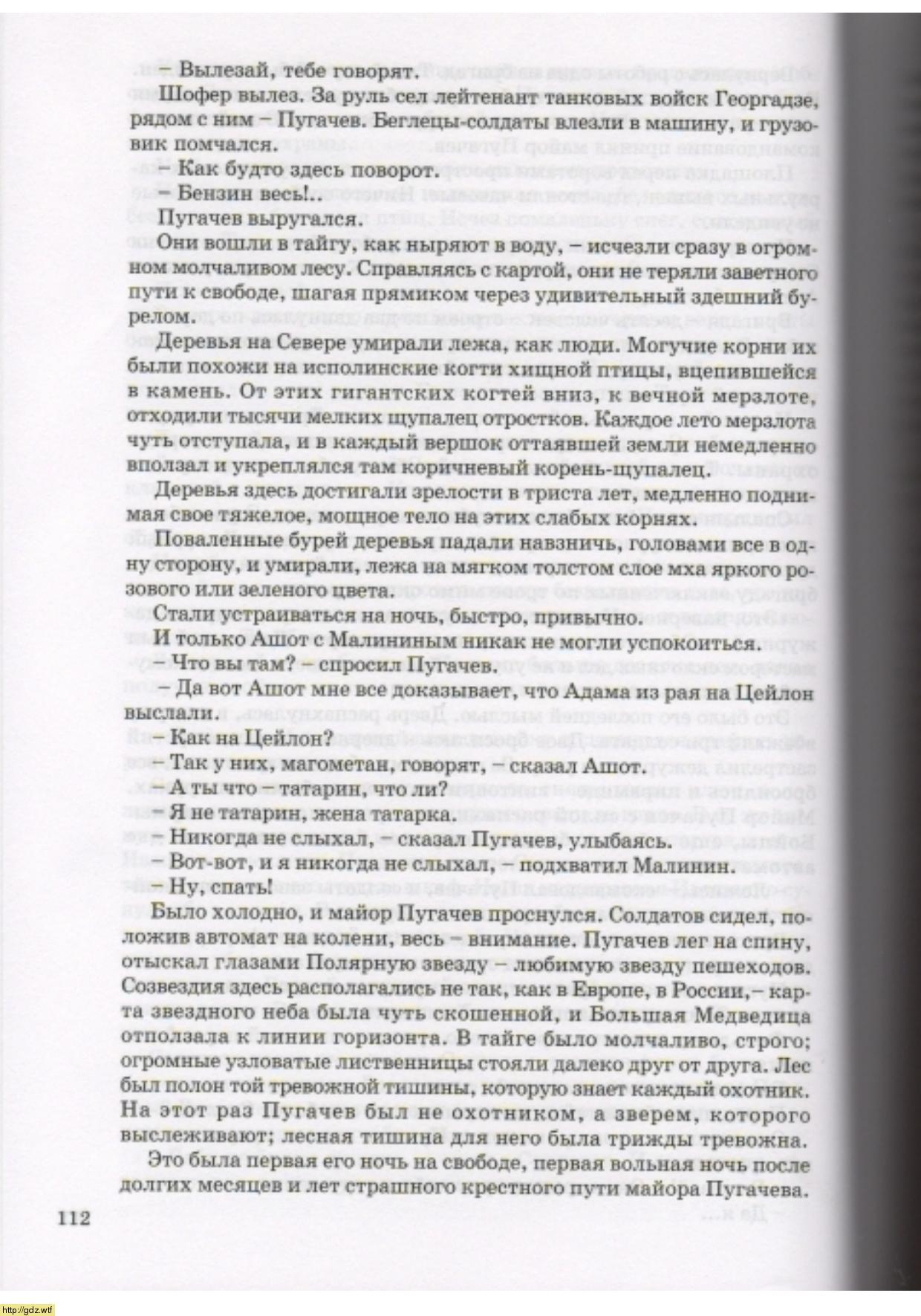 – Вылезай, тебе говорят.

Шофер вылез. За руль сел лейтенант танковых войск Георгадзе, рядом с ним – Пугачев. Беглецы-солдаты влезли в машину, и грузовик помчался.

– Как будто здесь поворот.

– Бензин весь!..

Пугачев выругался.

Они вошли в тайгу, как ныряют в воду, – исчезли сразу в огромном молчаливом лесу. Справляясь с картой, они не теряли заветного пути к свободе, шагая прямиком через удивительный здешний бурелом.

Деревья на Севере умирали лежа, как люди. Могучие корни их были похожи на исполинские когти хищной птицы, вцепившейся в камень. От этих гигантских когтей вниз, к вечной мерзлоте, отходили тысячи мелких щупалец отростков. Каждое лето мерзлота чуть отступала, и в каждый вершок оттаявшей земли немедленно вползал и укреплялся там коричневый корень-щупалец.

Деревья здесь достигали зрелости в триста лет, медленно поднимая свое тяжелое, мощное тело на этих слабых корнях.

Поваленные бурей деревья падали навзничь, головами все в одну сторону, и умирали, лежа на мягком толстом слое мха яркого розового или зеленого цвета.

Стали устраиваться на ночь, быстро, привычно.

И только Ашот с Малининым никак не могли успокоиться.

– Что вы там? – спросил Пугачев.

– Да вот Ашот мне все доказывает, что Адама из рая на Цейлон выслали.

– Как на Цейлон?

– Так у них, магометан, говорят, – сказал Ашот.

– А ты что – татарин, что ли?

– Я не татарин, жена татарка.

– Никогда не слыхал, – сказал Пугачев, улыбаясь.

– Вот-вот, и я никогда не слыхал, – подхватил Малинин.

– Ну, спать!

Было холодно, и майор Пугачев проснулся. Солдатов сидел, положив автомат на колени, весь – внимание. Пугачев лег на спину, отыскал глазами Полярную звезду – любимую звезду пешеходов. Созвездия здесь располагались не так, как в Европе, в России,– карта звездного неба была чуть скошенной, и Большая Медведица отползала к линии горизонта. В тайге было молчаливо, строго; огромные узловатые лиственницы стояли далеко друг от друга. Лес был полон той тревожной тишины, которую знает каждый охотник. На этот раз Пугачев был не охотником, а зверем, которого выслеживают; лесная тишина для него была трижды тревожна.

Это была первая его ночь на свободе, первая вольная ночь после долгих месяцев и лет страшного крестного пути майора Пугачева.

112

http://gdz.wtf